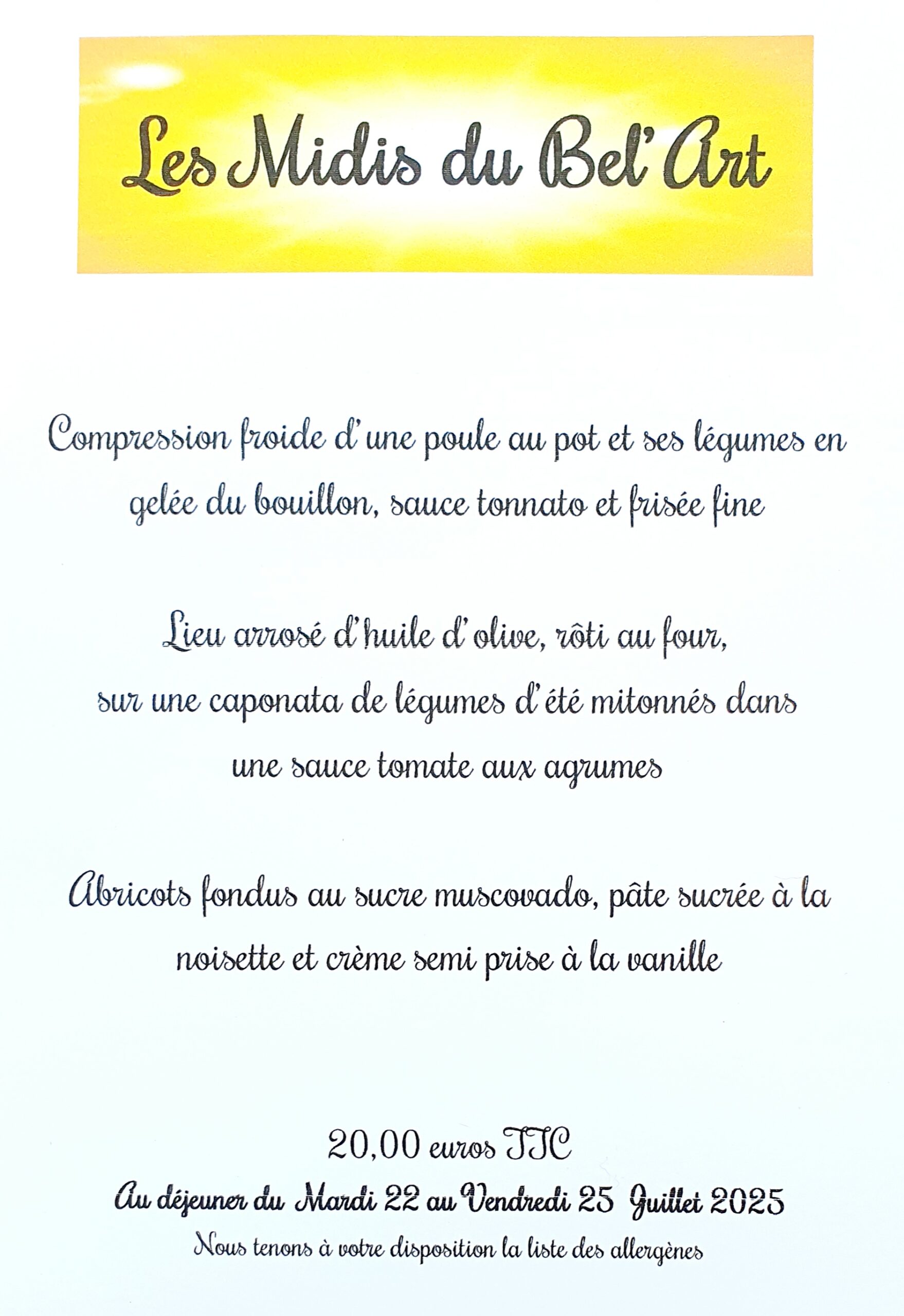 Les Midis du Bel'Art

Compression froide d'une poule au pot et ses légumes en gelée du bouillon, sauce tonnato et frisée fine

Lieu arrosé d'huile d'olive, rôti au four, sur une caponata de légumes d'été mitonnés dans une sauce tomate aux agrumes

Abricots fondus au sucre muscovado, pâte sucrée à la noisette et crème semi prise à la vanille

20,00 euros TTC

Au déjeuner du Mardi 22 au Vendredi 25 Juillet 2025

Nous tenons à votre disposition la liste des allergènes